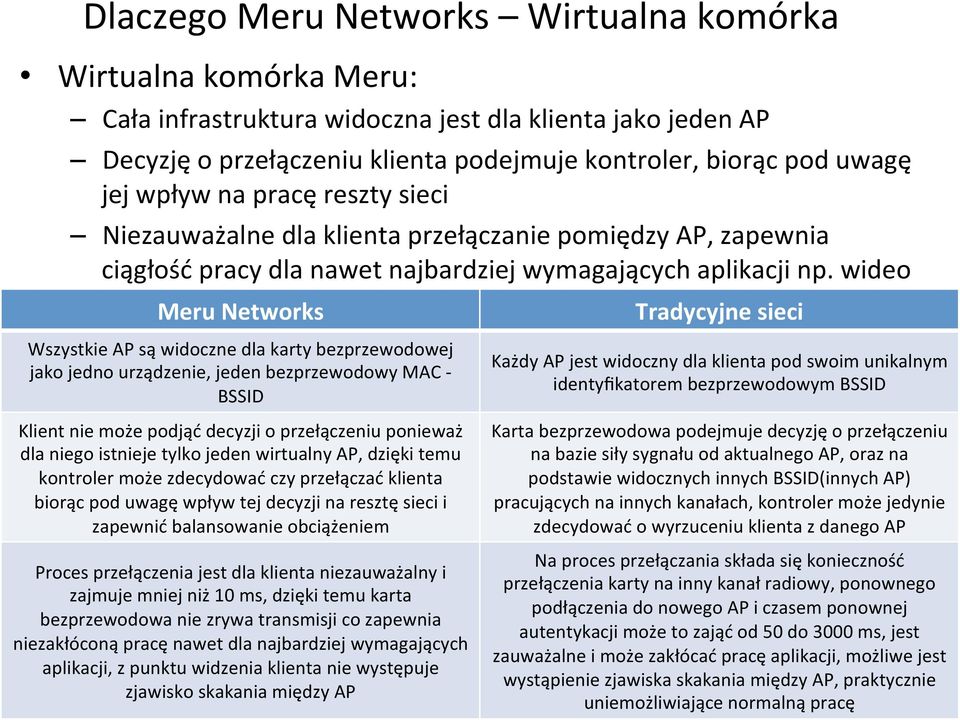 Dlaczego Meru Networks – Wirtualna komórka

• Wirtualna komórka Meru:
– Cała infrastruktura widoczna jest dla klienta jako jeden AP
– Decyzję o przełączeniu klienta podejmuje kontroler, biorąc pod uwagę jej wpływ na pracę reszty sieci
– Niezauważalne dla klienta przełączanie pomiędzy AP, zapewnia ciągłość pracy dla nawet najbardziej wymagających aplikacji np. wideo

| Meru Networks | Tradycyjne sieci |
|---|---|
| Wszystkie AP są widoczne dla karty bezprzewodowej jako jedno urządzenie, jeden bezprzewodowy MAC - BSSID | Każdy AP jest widoczny dla klienta pod swoim unikalnym identyfikatorem bezprzewodowym BSSID |
| Klient nie może podjąć decyzji o przełączeniu ponieważ dla niego istnieje tylko jeden wirtualny AP, dzięki temu kontroler może zdecydować czy przełączać klienta biorąc pod uwagę wpływ tej decyzji na resztę sieci i zapewnić balansowanie obciążeniem | Karta bezprzewodowa podejmuje decyzję o przełączeniu na bazie siły sygnału od aktualnego AP, oraz na podstawie widocznych innych BSSID(innych AP) pracujących na innych kanałach, kontroler może jedynie zdecydować o wyrzuceniu klienta z danego AP |
| Proces przełączenia jest dla klienta niezauważalny i zajmuje mniej niż 10 ms, dzięki temu karta bezprzewodowa nie zrywa transmisji co zapewnia niezakłóconą pracę nawet dla najbardziej wymagających aplikacji, z punktu widzenia klienta nie występuje zjawisko skakania między AP | Na proces przełączania składa się konieczność przełączenia karty na inny kanał radiowy, ponownego podłączenia do nowego AP i czasem ponownej autentykacji może to zająć od 50 do 3000 ms, jest zauważalne i może zakłócać pracę aplikacji, możliwe jest wystąpienie zjawiska skakania między AP, praktycznie uniemożliwiające normalną pracę |